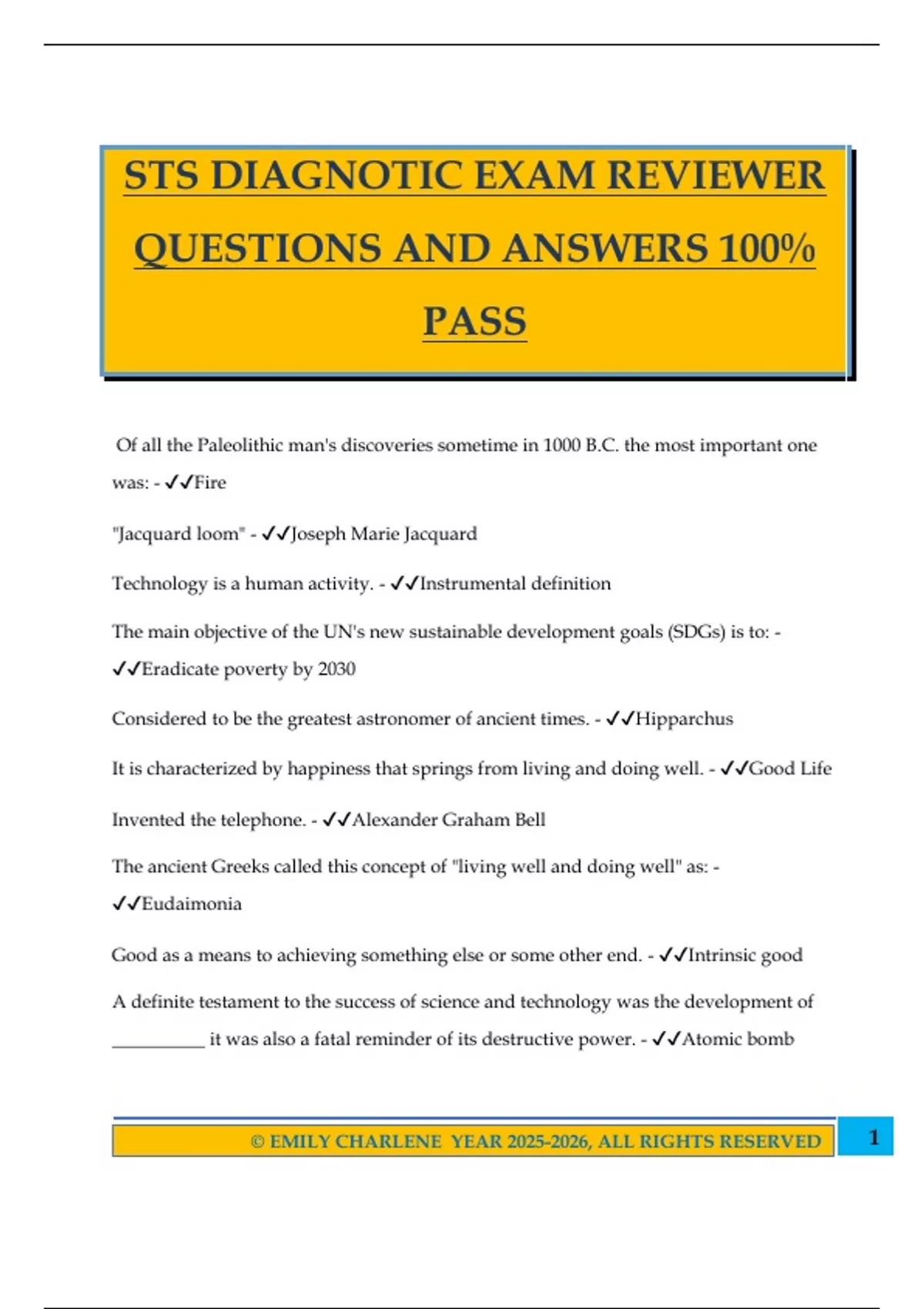 STS DIAGNOTIC EXAM REVIEWER QUESTIONS AND ANSWERS 100% PASS

Of all the Paleolithic man's discoveries sometime in 1000 B.C. the most important one was: - ✓✓Fire

"Jacquard loom" - ✓✓Joseph Marie Jacquard

Technology is a human activity. - ✓✓Instrumental definition

The main objective of the UN's new sustainable development goals (SDGs) is to: - ✓✓Eradicate poverty by 2030

Considered to be the greatest astronomer of ancient times. - ✓✓Hipparchus

It is characterized by happiness that springs from living and doing well. - ✓✓Good Life

Invented the telephone. - ✓✓Alexander Graham Bell

The ancient Greeks called this concept of "living well and doing well" as: - ✓✓Eudaimonia

Good as a means to achieving something else or some other end. - ✓✓Intrinsic good

A definite testament to the success of science and technology was the development of __________ it was also a fatal reminder of its destructive power. - ✓✓Atomic bomb

© EMILY CHARLENE YEAR 2025-2026, ALL RIGHTS RESERVED

1